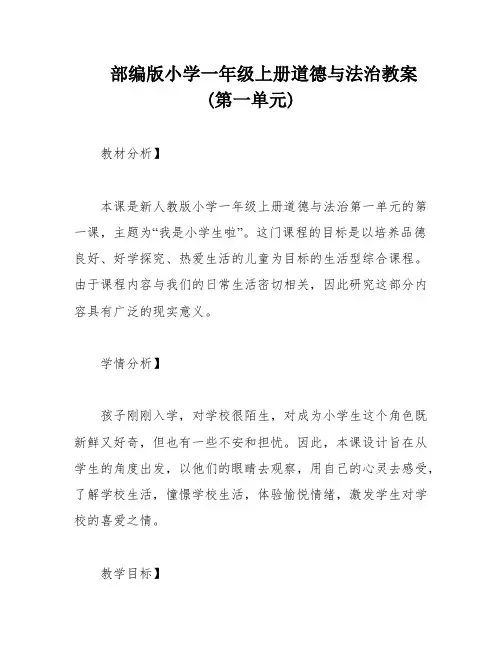 部编版小学一年级上册道德与法治教案
(第一单元)

教材分析】

本课是新人教版小学一年级上册道德与法治第一单元的第一课，主题为“我是小学生啦”。这门课程的目标是以培养品德良好、好学探究、热爱生活的儿童为目标的生活型综合课程。由于课程内容与我们的日常生活密切相关，因此研究这部分内容具有广泛的现实意义。

学情分析】

孩子刚刚入学，对学校很陌生，对成为小学生这个角色既新鲜又好奇，但也有一些不安和担忧。因此，本课设计旨在从学生的角度出发，以他们的眼睛去观察，用自己的心灵去感受，了解学校生活，憧憬学校生活，体验愉悦情绪，激发学生对学校的喜爱之情。

教学目标】